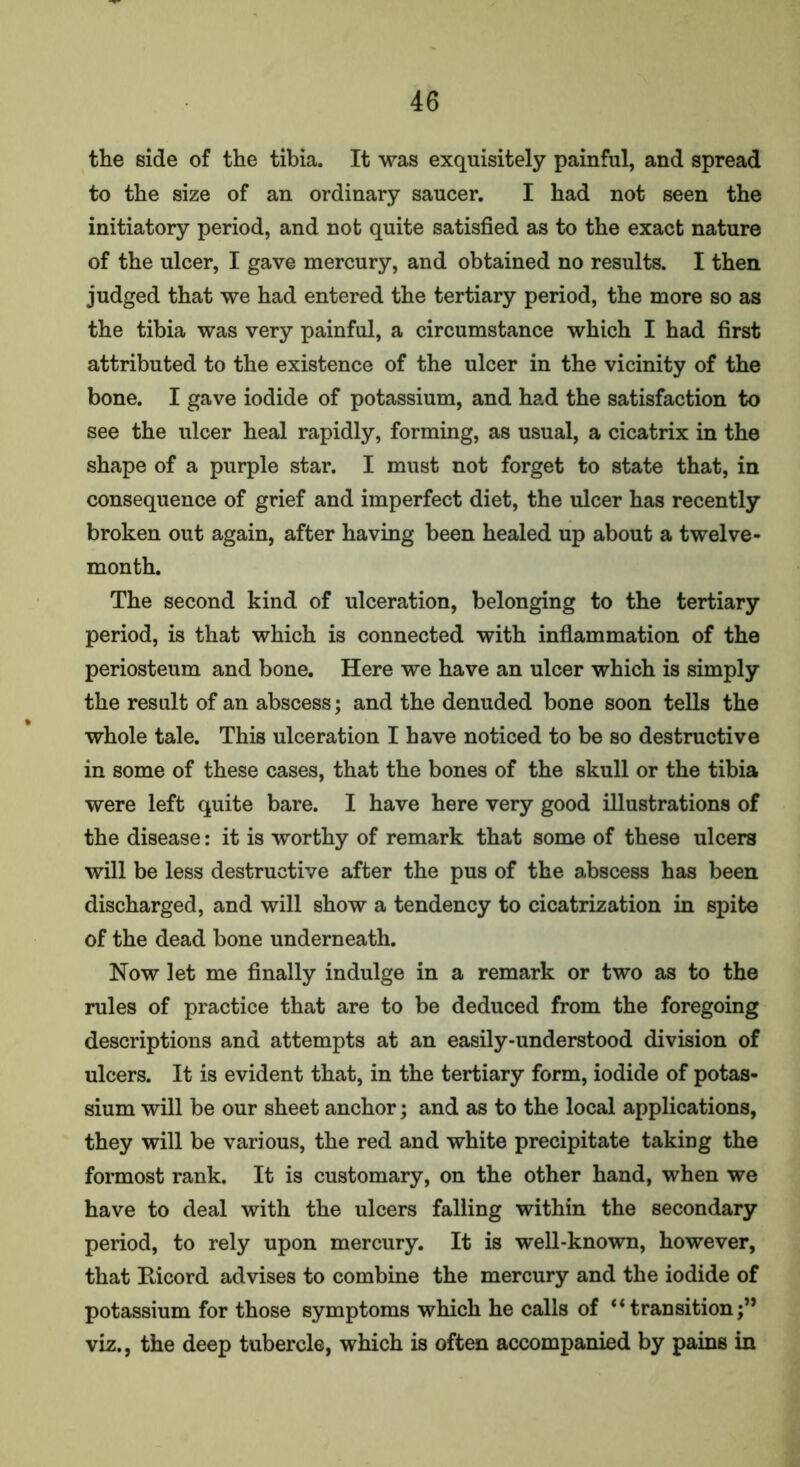 46

the side of the tibia. It was exquisitely painful, and spread to the size of an ordinary saucer. I had not seen the initiatory period, and not quite satisfied as to the exact nature of the ulcer, I gave mercury, and obtained no results. I then judged that we had entered the tertiary period, the more so as the tibia was very painful, a circumstance which I had first attributed to the existence of the ulcer in the vicinity of the bone. I gave iodide of potassium, and had the satisfaction to see the ulcer heal rapidly, forming, as usual, a cicatrix in the shape of a purple star. I must not forget to state that, in consequence of grief and imperfect diet, the ulcer has recently broken out again, after having been healed up about a twelvemonth.

The second kind of ulceration, belonging to the tertiary period, is that which is connected with inflammation of the periosteum and bone. Here we have an ulcer which is simply the result of an abscess; and the denuded bone soon tells the whole tale. This ulceration I have noticed to be so destructive in some of these cases, that the bones of the skull or the tibia were left quite bare. I have here very good illustrations of the disease: it is worthy of remark that some of these ulcers will be less destructive after the pus of the abscess has been discharged, and will show a tendency to cicatrization in spite of the dead bone underneath.

Now let me finally indulge in a remark or two as to the rules of practice that are to be deduced from the foregoing descriptions and attempts at an easily-understood division of ulcers. It is evident that, in the tertiary form, iodide of potassium will be our sheet anchor; and as to the local applications, they will be various, the red and white precipitate taking the formost rank. It is customary, on the other hand, when we have to deal with the ulcers falling within the secondary period, to rely upon mercury. It is well-known, however, that Ricord advises to combine the mercury and the iodide of potassium for those symptoms which he calls of "transition;" viz., the deep tubercle, which is often accompanied by pains in